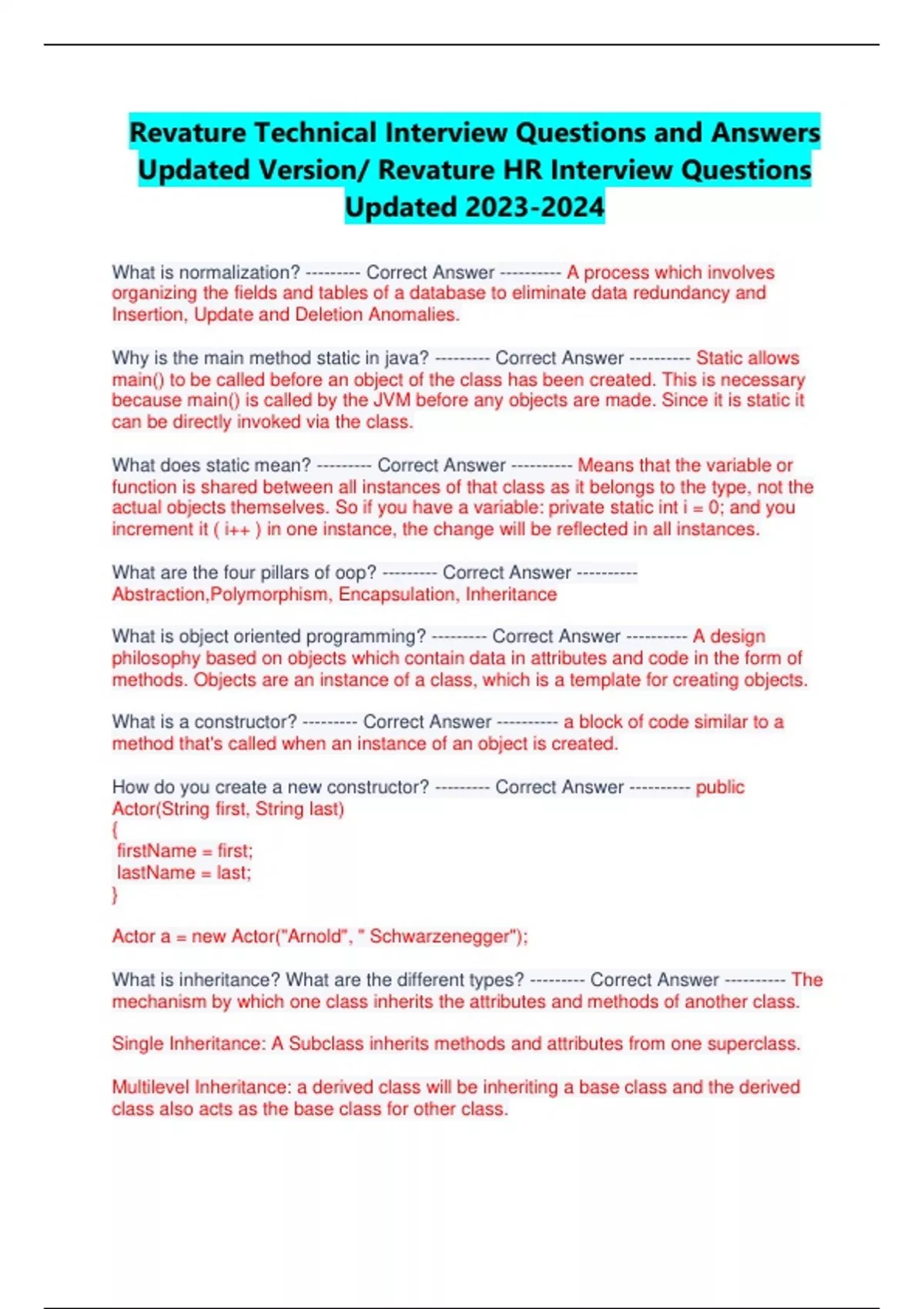 Revature Technical Interview Questions and Answers Updated Version/ Revature HR Interview Questions Updated 2023-2024

What is normalization? --------- Correct Answer ---------- A process which involves organizing the fields and tables of a database to eliminate data redundancy and Insertion, Update and Deletion Anomalies.

Why is the main method static in java? --------- Correct Answer ---------- Static allows main() to be called before an object of the class has been created. This is necessary because main() is called by the JVM before any objects are made. Since it is static it can be directly invoked via the class.

What does static mean? --------- Correct Answer ---------- Means that the variable or function is shared between all instances of that class as it belongs to the type, not the actual objects themselves. So if you have a variable: private static int i = 0; and you increment it ( i++ ) in one instance, the change will be reflected in all instances.

What are the four pillars of oop? --------- Correct Answer ---------- Abstraction,Polymorphism, Encapsulation, Inheritance

What is object oriented programming? --------- Correct Answer ---------- A design philosophy based on objects which contain data in attributes and code in the form of methods. Objects are an instance of a class, which is a template for creating objects.

What is a constructor? --------- Correct Answer ---------- a block of code similar to a method that's called when an instance of an object is created.

How do you create a new constructor? --------- Correct Answer ---------- public Actor(String first, String last)
{
 firstName = first;
 lastName = last;
}

Actor a = new Actor("Arnold", " Schwarzenegger");

What is inheritance? What are the different types? --------- Correct Answer ---------- The mechanism by which one class inherits the attributes and methods of another class.

Single Inheritance: A Subclass inherits methods and attributes from one superclass.

Multilevel Inheritance: a derived class will be inheriting a base class and the derived class also acts as the base class for other class.